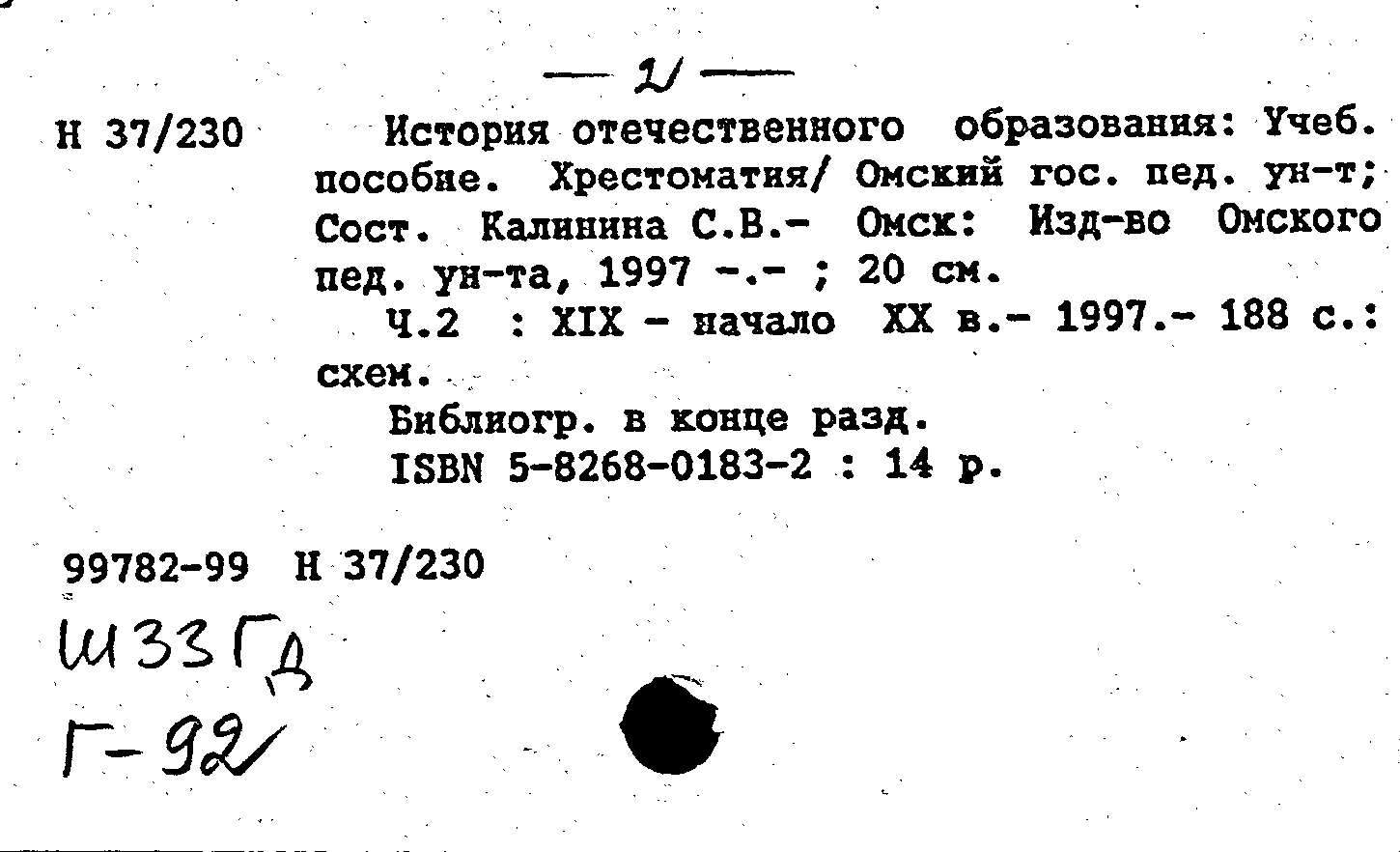 — 2 —

Н 37/230 История отечественного образования: Учеб. пособие. Хрестоматия/ Омский гос. пед. ун-т; Сост. Калинина С.В.- Омск: Изд-во Омского пед. ун-та, 1997 -.- ; 20 см.

Ч.2 : XIX - начало XX в.- 1997.- 188 с.: схем.

Библиогр. в конце разд.

ISBN 5-8268-0183-2 : 14 р.

99782-99 Н 37/230

Ш33Гд
Г-92